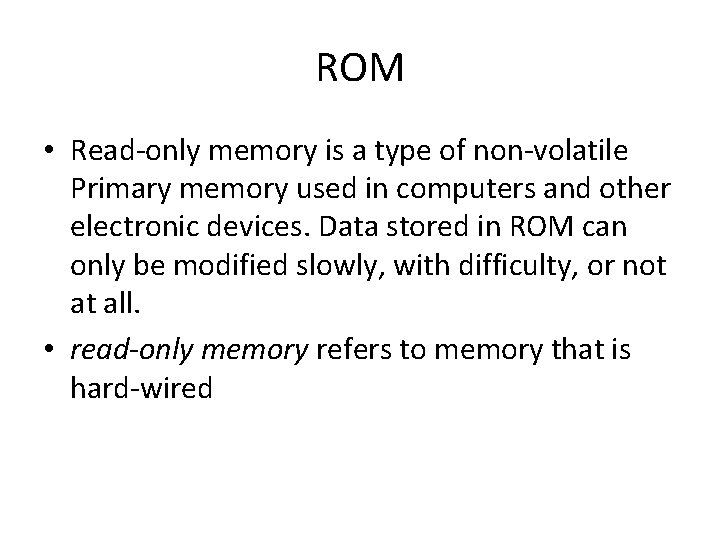 ROM

• Read-only memory is a type of non-volatile Primary memory used in computers and other electronic devices. Data stored in ROM can only be modified slowly, with difficulty, or not at all.
• read-only memory refers to memory that is hard-wired